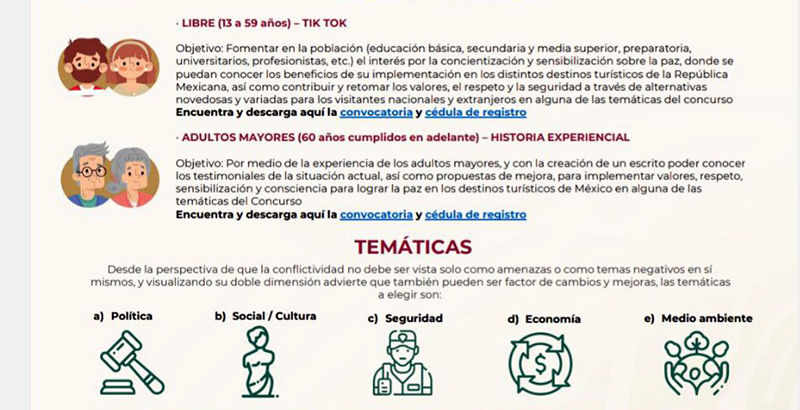 · LIBRE (13 a 59 años) – TIK TOK

Objetivo: Fomentar en la población (educación básica, secundaria y media superior, preparatoria, universitarios, profesionistas, etc.) el interés por la concientización y sensibilización sobre la paz, donde se puedan conocer los beneficios de su implementación en los distintos destinos turísticos de la República Mexicana, así como contribuir y retomar los valores, el respeto y la seguridad a través de alternativas novedosas y variadas para los visitantes nacionales y extranjeros en alguna de las temáticas del concurso
Encuentra y descarga aquí la convocatoria y cédula de registro

· ADULTOS MAYORES (60 años cumplidos en adelante) – HISTORIA EXPERIENCIAL

Objetivo: Por medio de la experiencia de los adultos mayores, y con la creación de un escrito poder conocer los testimoniales de la situación actual, así como propuestas de mejora, para implementar valores, respeto, sensibilización y consciencia para lograr la paz en los destinos turísticos de México en alguna de las temáticas del Concurso
Encuentra y descarga aquí la convocatoria y cédula de registro

TEMÁTICAS

Desde la perspectiva de que la conflictividad no debe ser vista solo como amenazas o como temas negativos en sí mismos, y visualizando su doble dimensión advierte que también pueden ser factor de cambios y mejoras, las temáticas a elegir son:

a) Política
b) Social / Cultura
c) Seguridad
d) Economía
e) Medio ambiente